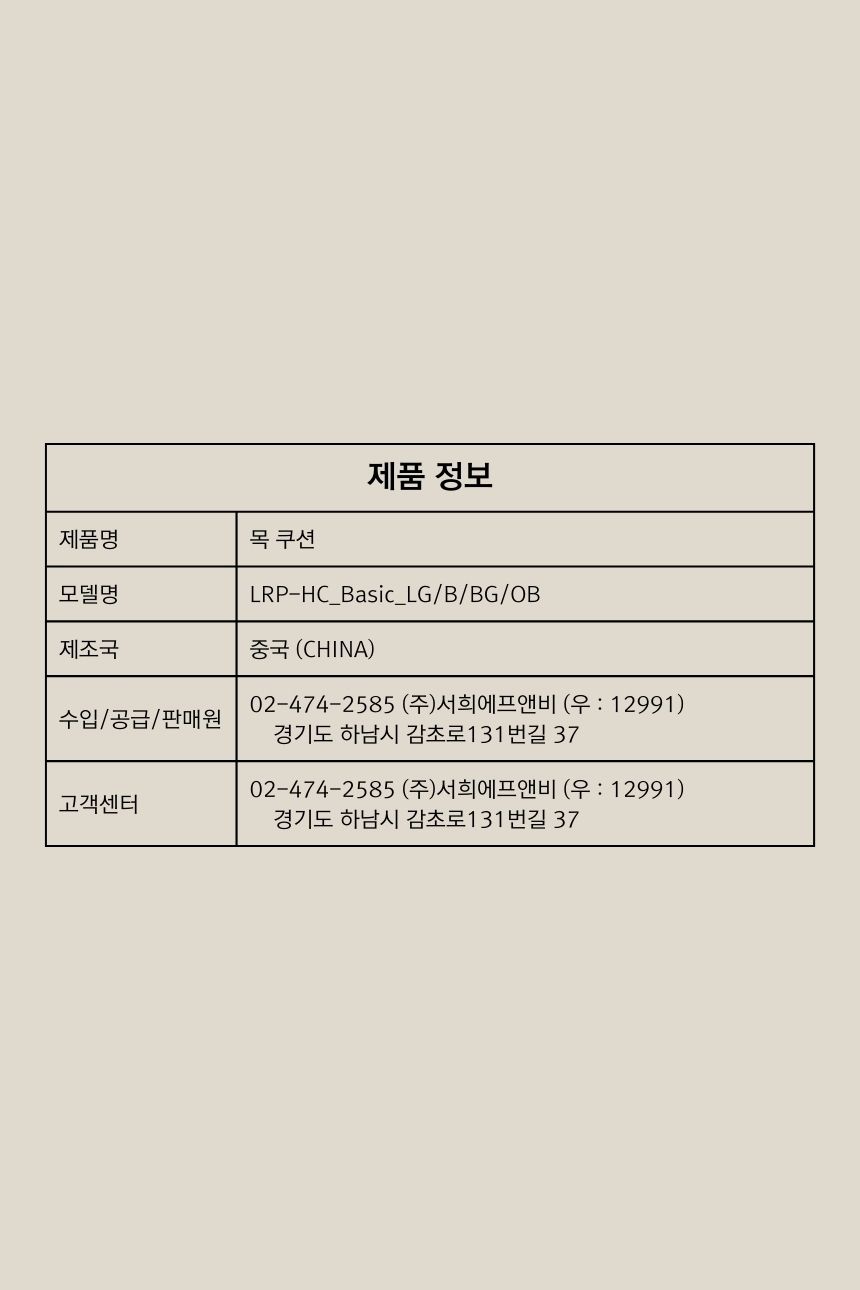 | 제품 정보 | |
|---|---|
| 제품명 | 목 쿠션 |
| 모델명 | LRP-HC_Basic_LG/B/BG/OB |
| 제조국 | 중국 (CHINA) |
| 수입/공급/판매원 | 02-474-2585 (주)서희에프앤비 (우 : 12991) 경기도 하남시 감초로131번길 37 |
| 고객센터 | 02-474-2585 (주)서희에프앤비 (우 : 12991) 경기도 하남시 감초로131번길 37 |